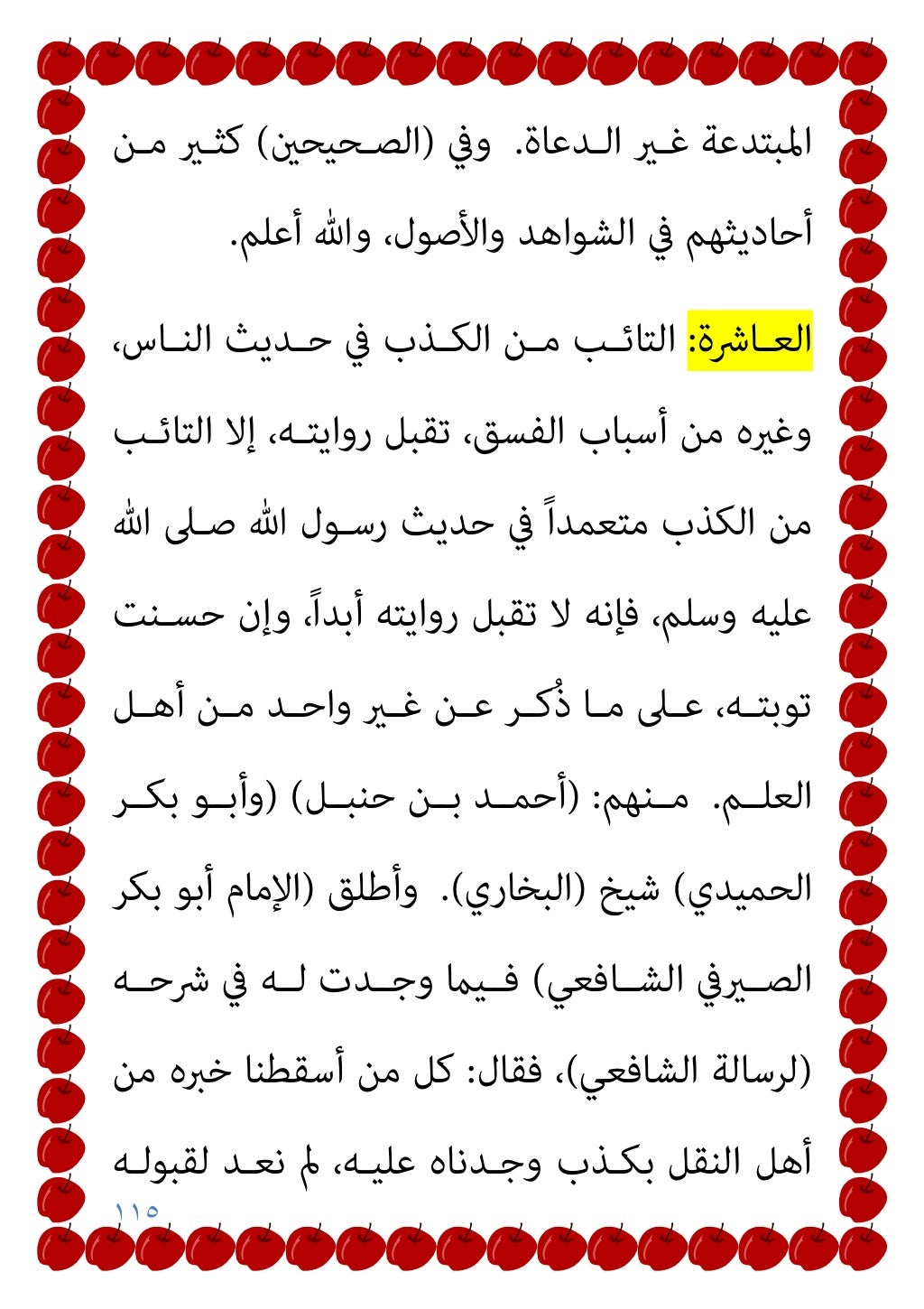 المبتدعة غير الدعاة. وفي (الصحيحين) كثير من أحاديثهم في الشواهد والأصول، والله أعلم.

العاشرة: التائب من الكذب في حديث الناس، وغيره من أسباب الفسق، تقبل روايته، إلا التائب من الكذب متعمداً في حديث رسول الله صلى الله عليه وسلم، فإنه لا تقبل روايته أبداً، وإن حسنت توبته، على ما ذُكر عن غير واحد من أهل العلم. منهم: (أحمد بن حنبل) (وأبو بكر الحميدي) شيخ (البخاري). وأطلق (الإمام أبو بكر الصيرفي الشافعي) فيما وجدت له في شرحه (لرسالة الشافعي)، فقال: كل من أسقطنا خبره من أهل النقل بكذب وجدناه عليه، لم نعد لقبوله

١١٥